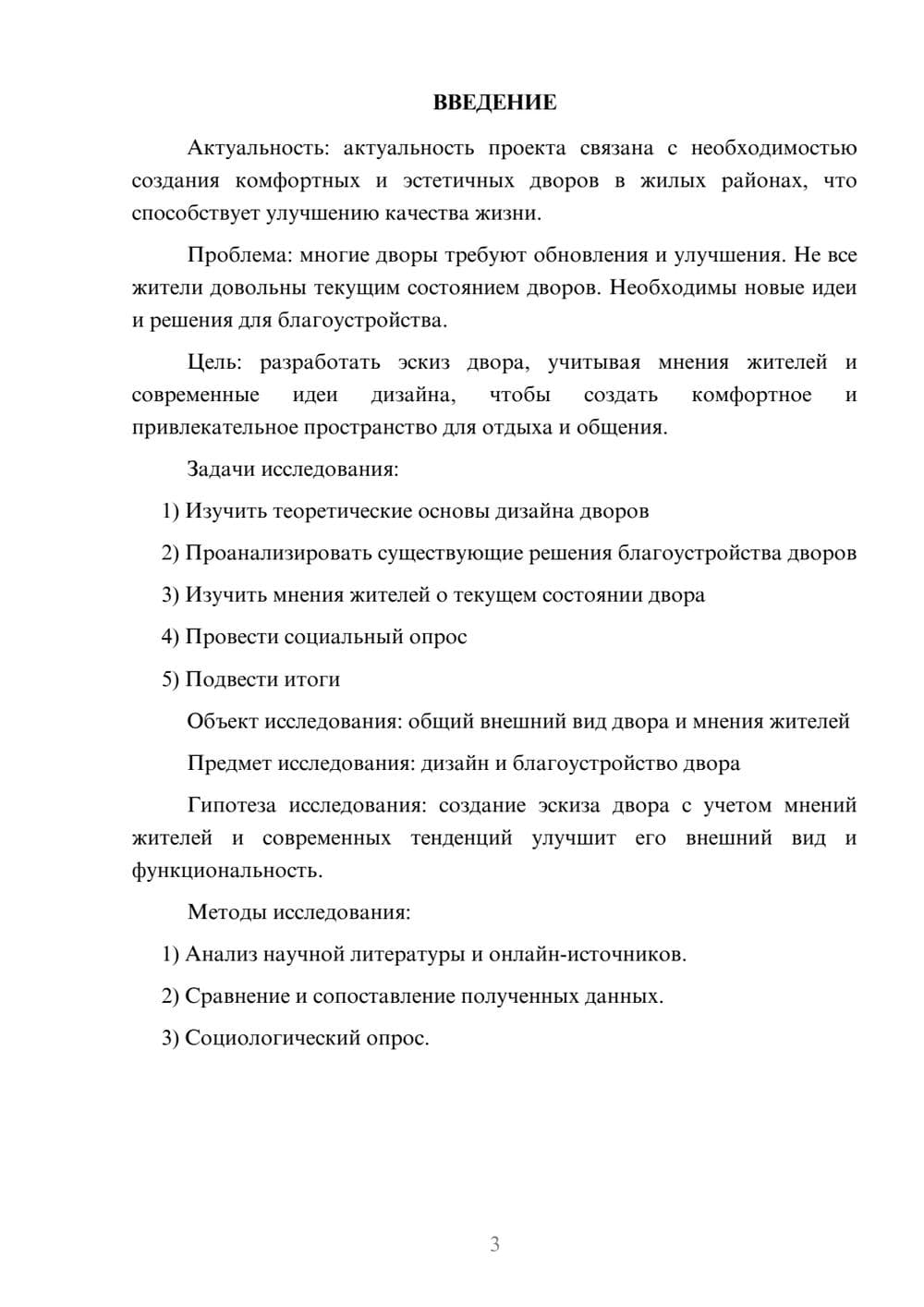 ВВЕДЕНИЕ

Актуальность: актуальность проекта связана с необходимостью создания комфортных и эстетичных дворов в жилых районах, что способствует улучшению качества жизни.

Проблема: многие дворы требуют обновления и улучшения. Не все жители довольны текущим состоянием дворов. Необходимы новые идеи и решения для благоустройства.

Цель: разработать эскиз двора, учитывая мнения жителей и современные идеи дизайна, чтобы создать комфортное и привлекательное пространство для отдыха и общения.

Задачи исследования:

1) Изучить теоретические основы дизайна дворов

2) Проанализировать существующие решения благоустройства дворов

3) Изучить мнения жителей о текущем состоянии двора

4) Провести социальный опрос

5) Подвести итоги

Объект исследования: общий внешний вид двора и мнения жителей

Предмет исследования: дизайн и благоустройство двора

Гипотеза исследования: создание эскиза двора с учетом мнений жителей и современных тенденций улучшит его внешний вид и функциональность.

Методы исследования:

1) Анализ научной литературы и онлайн-источников.

2) Сравнение и сопоставление полученных данных.

3) Социологический опрос.

3